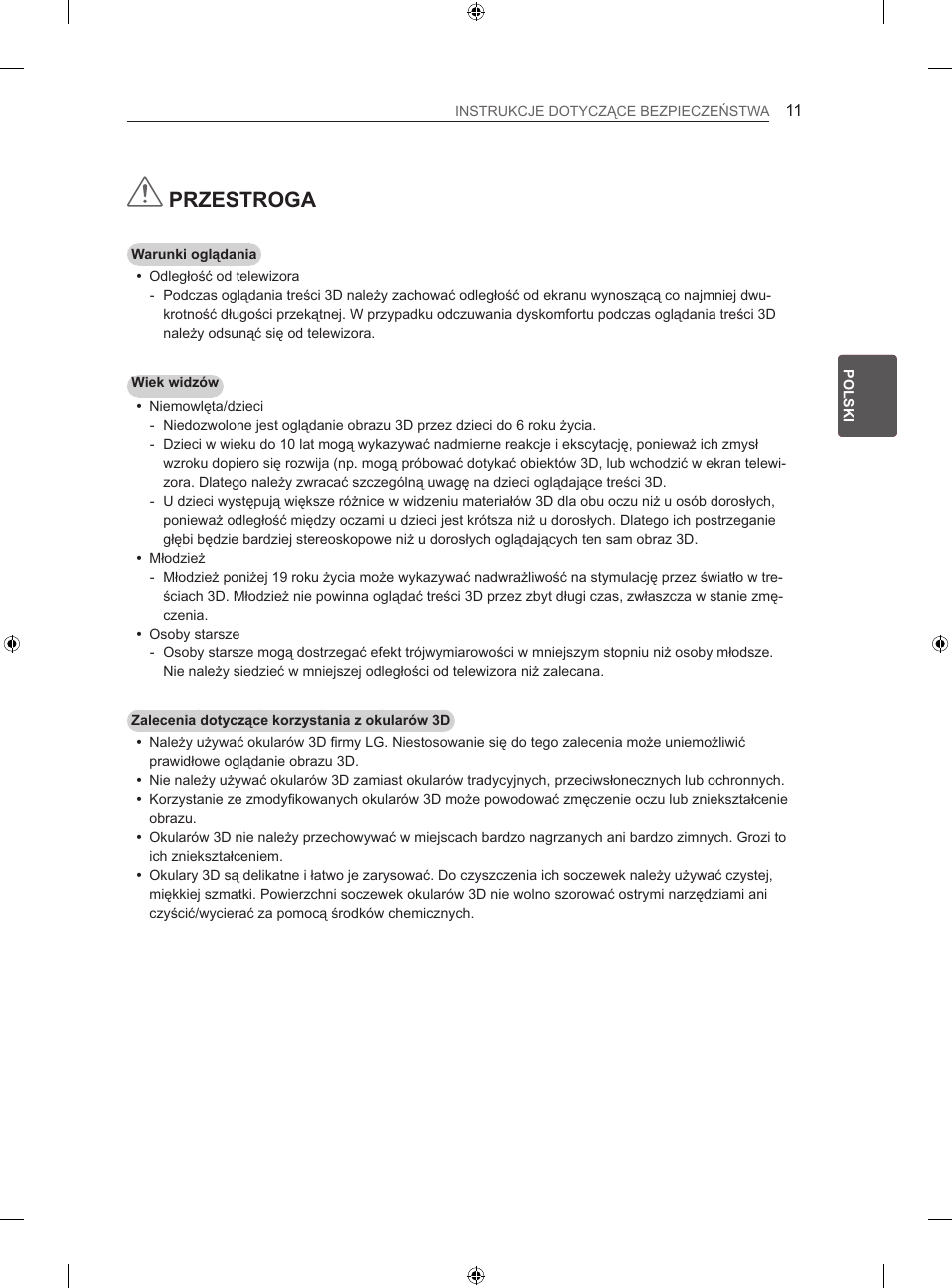 INSTRUKCJE DOTYCZĄCE BEZPIECZEŃSTWA 11

PRZESTROGA

Warunki oglądania

• Odległość od telewizora
- Podczas oglądania treści 3D należy zachować odległość od ekranu wynoszącą co najmniej dwukrotność długości przekątnej. W przypadku odczuwania dyskomfortu podczas oglądania treści 3D należy odsunąć się od telewizora.

Wiek widzów

• Niemowlęta/dzieci
- Niedozwolone jest oglądanie obrazu 3D przez dzieci do 6 roku życia.
- Dzieci w wieku do 10 lat mogą wykazywać nadmierne reakcje i ekscytację, ponieważ ich zmysł wzroku dopiero się rozwija (np. mogą próbować dotykać obiektów 3D, lub wchodzić w ekran telewizora. Dlatego należy zwracać szczególną uwagę na dzieci oglądające treści 3D.
- U dzieci występują większe różnice w widzeniu materiałów 3D dla obu oczu niż u osób dorosłych, ponieważ odległość między oczami u dzieci jest krótsza niż u dorosłych. Dlatego ich postrzeganie głębi będzie bardziej stereoskopowe niż u dorosłych oglądających ten sam obraz 3D.
• Młodzież
- Młodzież poniżej 19 roku życia może wykazywać nadwrażliwość na stymulację przez światło w treściach 3D. Młodzież nie powinna oglądać treści 3D przez zbyt długi czas, zwłaszcza w stanie zmęczenia.
• Osoby starsze
- Osoby starsze mogą dostrzegać efekt trójwymiarowości w mniejszym stopniu niż osoby młodsze. Nie należy siedzieć w mniejszej odległości od telewizora niż zalecana.

Zalecenia dotyczące korzystania z okularów 3D

• Należy używać okularów 3D firmy LG. Niestosowanie się do tego zalecenia może uniemożliwić prawidłowe oglądanie obrazu 3D.
• Nie należy używać okularów 3D zamiast okularów tradycyjnych, przeciwsłonecznych lub ochronnych.
• Korzystanie ze zmodyfikowanych okularów 3D może powodować zmęczenie oczu lub zniekształcenie obrazu.
• Okularów 3D nie należy przechowywać w miejscach bardzo nagrzanych ani bardzo zimnych. Grozi to ich zniekształceniem.
• Okulary 3D są delikatne i łatwo je zarysować. Do czyszczenia ich soczewek należy używać czystej, miękkiej szmatki. Powierzchni soczewek okularów 3D nie wolno szorować ostrymi narzędziami ani czyścić/wycierać za pomocą środków chemicznych.

POLSKI